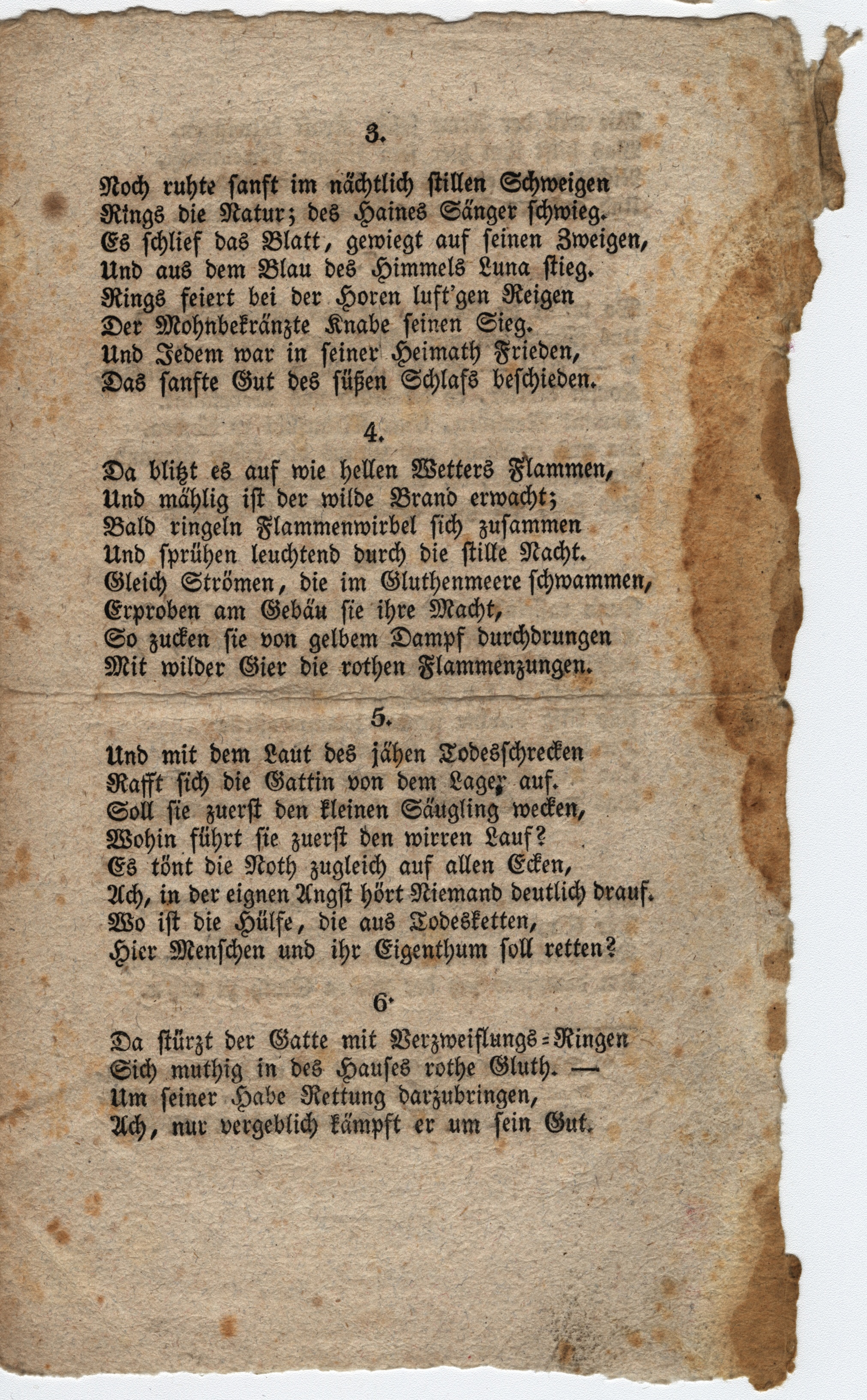 3.

Noch ruhte sanft im nächtlich stillen Schweigen
Rings die Natur; des Haines Sänger schwieg.
Es schlief das Blatt, gewiegt auf seinen Zweigen,
Und aus dem Blau des Himmels Luna stieg.
Rings feiert bei der Horen luft'gen Reigen
Der Mohnbekränzte Knabe seinen Sieg.
Und Jedem war in seiner Heimath Frieden,
Das sanfte Gut des süßen Schlafs beschieden.

4.

Da blitzt es auf wie hellen Wetters Flammen,
Und mählig ist der wilde Brand erwacht;
Bald ringeln Flammenwirbel sich zusammen
Und sprühen leuchtend durch die stille Nacht.
Gleich Strömen, die im Gluthenmeere schwammen,
Erproben am Gebäu sie ihre Macht,
So zucken sie von gelbem Dampf durchdrungen
Mit wilder Gier die rothen Flammenzungen.

5.

Und mit dem Laut des jähen Todesschrecken
Rafft sich die Gattin von dem Lager auf.
Soll sie zuerst den kleinen Säugling wecken,
Wohin führt sie zuerst den wirren Lauf?
Es tönt die Noth zugleich auf allen Ecken,
Ach, in der eignen Angst hört Niemand deutlich drauf.
Wo ist die Hülfe, die aus Todesketten,
Hier Menschen und ihr Eigenthum soll retten?

6.

Da stürzt der Gatte mit Verzweiflungs-Ringen
Sich muthig in des Hauses rothe Gluth. —
Um seiner Habe Rettung darzubringen,
Ach, nur vergeblich kämpft er um sein Gut.